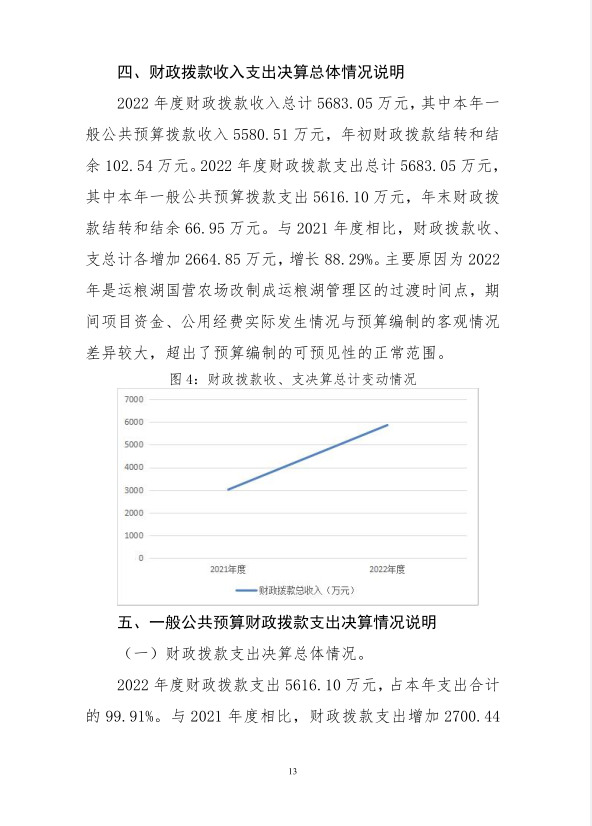 四、财政拨款收入支出决算总体情况说明

2022 年度财政拨款收入总计 5683.05 万元，其中本年一般公共预算拨款收入 5580.51 万元，年初财政拨款结转和结余 102.54 万元。2022 年度财政拨款支出总计 5683.05 万元，其中本年一般公共预算拨款支出 5616.10 万元，年末财政拨款结转和结余 66.95 万元。与 2021 年度相比，财政拨款收、支总计各增加 2664.85 万元，增长 88.29%。主要原因为 2022 年是运粮湖国营农场改制成运粮湖管理区的过渡时间点，期间项目资金、公用经费实际发生情况与预算编制的客观情况差异较大，超出了预算编制的可预见性的正常范围。

图 4：财政拨款收、支决算总计变动情况

7000
6000
5000
4000
3000
2000
1000
0
2021年度
2022年度
财政拨款总收入（万元）

五、一般公共预算财政拨款支出决算情况说明

（一）财政拨款支出决算总体情况。

2022 年度财政拨款支出 5616.10 万元，占本年支出合计的 99.91%。与 2021 年度相比，财政拨款支出增加 2700.44

13